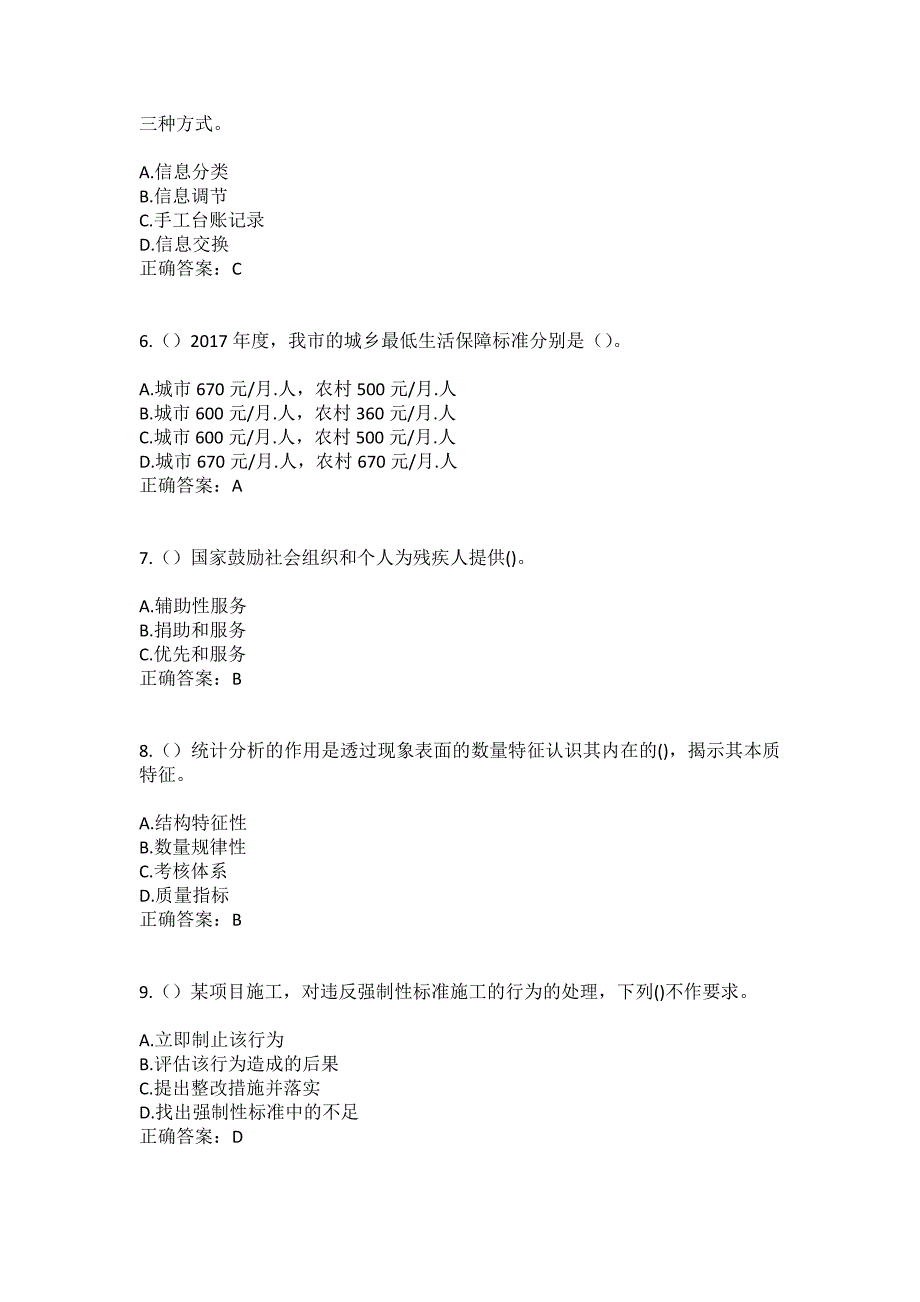 三种方式。

A.信息分类
B.信息调节
C.手工台账记录
D.信息交换
正确答案：C

6.（）2017 年度，我市的城乡最低生活保障标准分别是（）。

A.城市 670 元/月.人，农村 500 元/月.人
B.城市 600 元/月.人，农村 360 元/月.人
C.城市 600 元/月.人，农村 500 元/月.人
D.城市 670 元/月.人，农村 670 元/月.人
正确答案：A

7.（）国家鼓励社会组织和个人为残疾人提供()。

A.辅助性服务
B.捐助和服务
C.优先和服务
正确答案：B

8.（）统计分析的作用是透过现象表面的数量特征认识其内在的()，揭示其本质特征。

A.结构特征性
B.数量规律性
C.考核体系
D.质量指标
正确答案：B

9.（）某项目施工，对违反强制性标准施工的行为的处理，下列()不作要求。

A.立即制止该行为
B.评估该行为造成的后果
C.提出整改措施并落实
D.找出强制性标准中的不足
正确答案：D